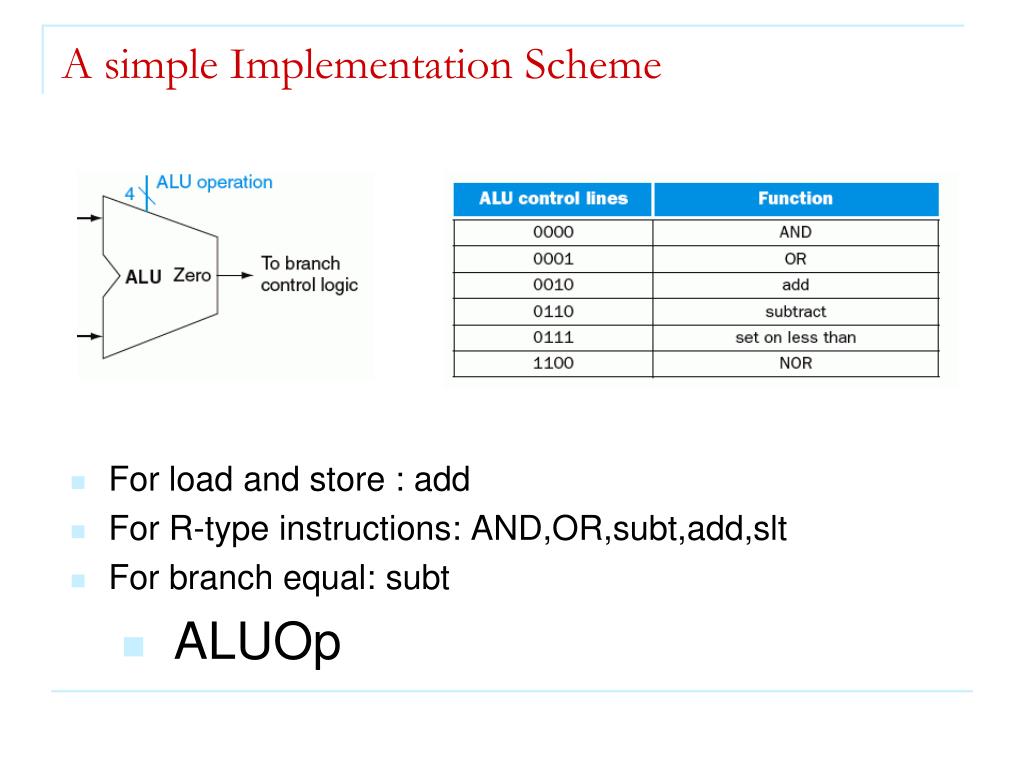 A simple Implementation Scheme

4 ALU operation

ALU Zero

To branch control logic

| ALU control lines | Function |
|---|---|
| 0000 | AND |
| 0001 | OR |
| 0010 | add |
| 0110 | subtract |
| 0111 | set on less than |
| 1100 | NOR |

For load and store : add

For R-type instructions: AND,OR,subt,add,slt

For branch equal: subt

ALUOp